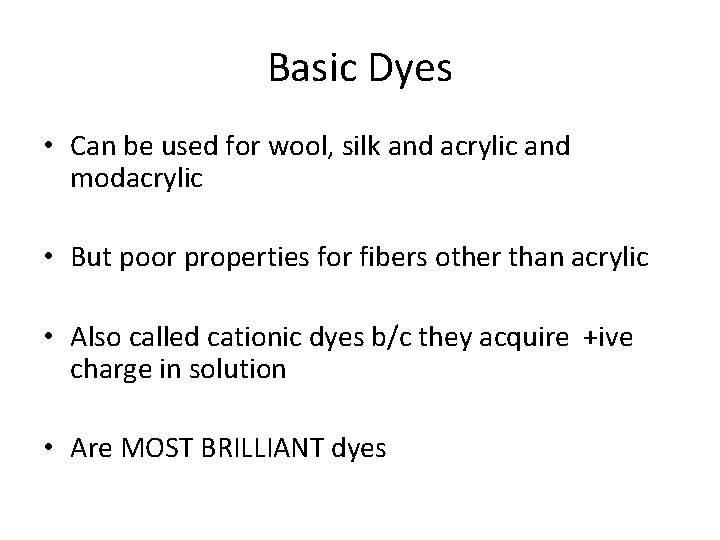 Basic Dyes

• Can be used for wool, silk and acrylic and modacrylic

• But poor properties for fibers other than acrylic

• Also called cationic dyes b/c they acquire +ive charge in solution

• Are MOST BRILLIANT dyes